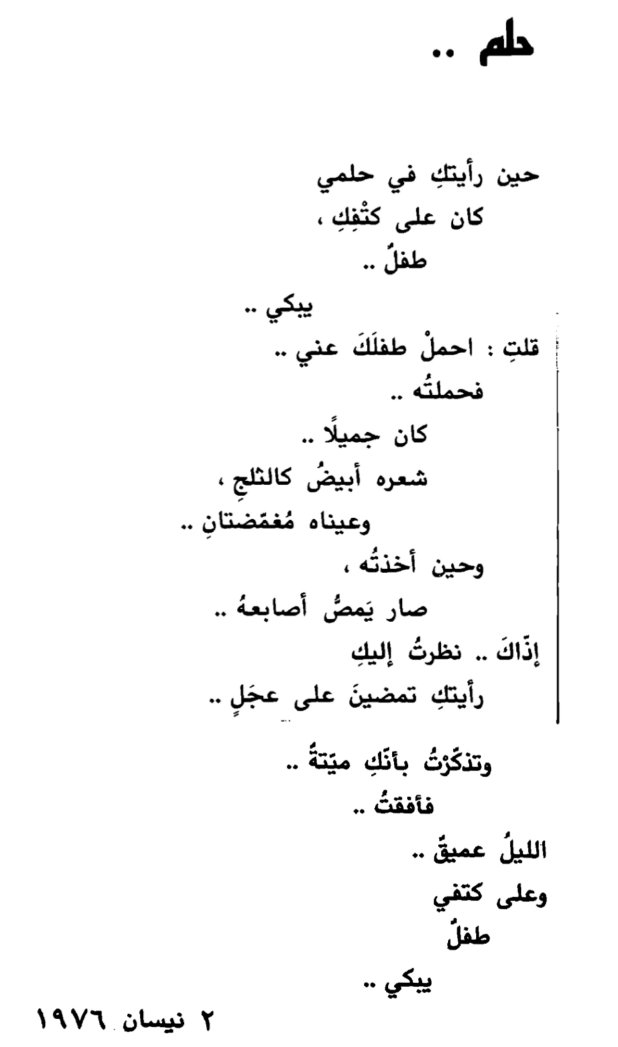 حلم ..

حين رأيتكِ في حلمي
كان على كتْفِكِ ،
طفلٌ ..
يبكي ..
قلتِ : احملْ طفلَكَ عني ..
فحملتُه ..
كان جميلًا ..
شعره أبيضُ كالثلجِ ،
وعيناه مُغمَضتانِ ..
وحين أخذتُه ،
صار يَمصُّ أصابعهُ ..
إذّاكَ .. نظرتُ إليكِ
رأيتكِ تمضينَ على عجَلٍ ..
وتذكّرْتُ بأنّكِ ميّتةٌ ..
فأفقتُ ..
الليلُ عميقٌ ..
وعلى كتفي
طفلٌ
يبكي ..

٢ نيسان ١٩٧٦